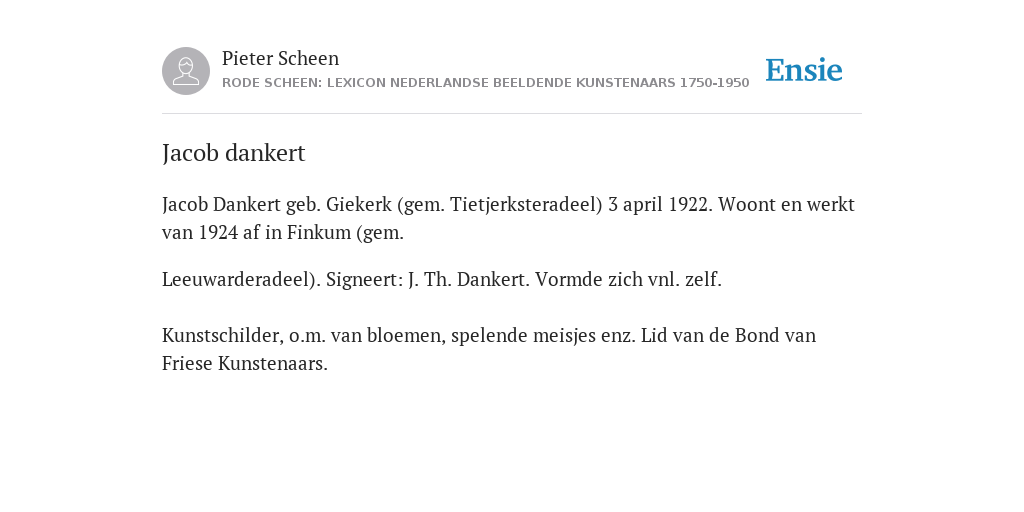 Pieter Scheen
RODE SCHEEN: LEXICON NEDERLANDSE BEELDENDE KUNSTENAARS 1750-1950

Ensie

Jacob dankert

Jacob Dankert geb. Giekerk (gem. Tietjerksteradeel) 3 april 1922. Woont en werkt van 1924 af in Finkum (gem.

Leeuwarderadeel). Signeert: J. Th. Dankert. Vormde zich vnl. zelf.

Kunstschilder, o.m. van bloemen, spelende meisjes enz. Lid van de Bond van Friese Kunstenaars.